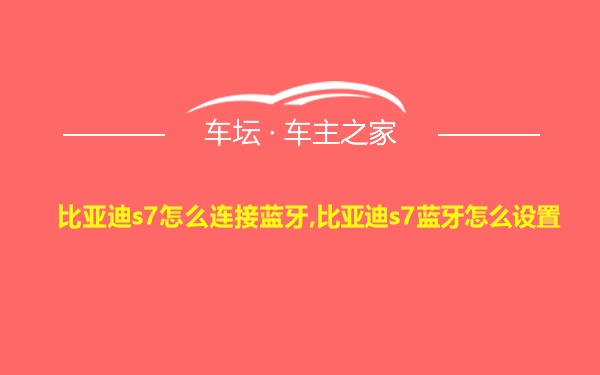 车坛 · 车主之家

比亚迪s7怎么连接蓝牙,比亚迪s7蓝牙怎么设置